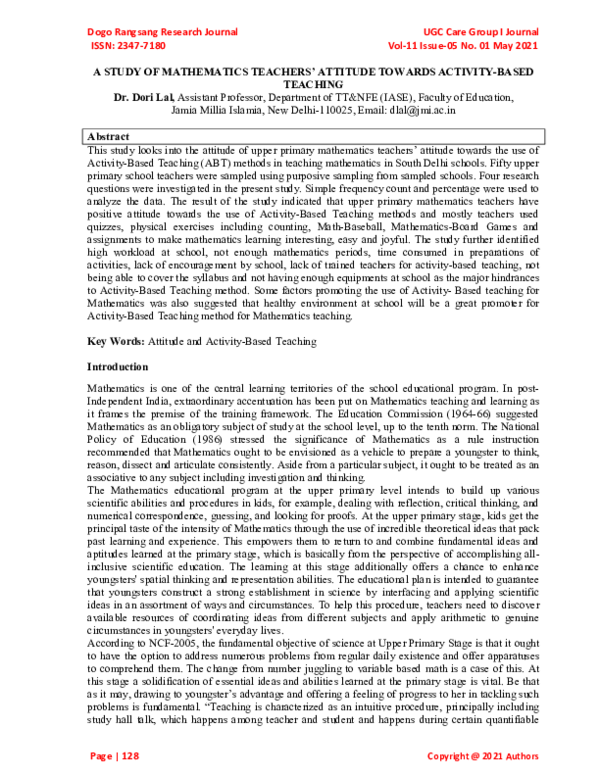 Dogo Rangsang Research Journal
ISSN: 2347-7180

UGC Care Group I Journal
Vol-11 Issue-05 No. 01 May 2021

A STUDY OF MATHEMATICS TEACHERS' ATTITUDE TOWARDS ACTIVITY-BASED TEACHING

Dr. Dori Lal, Assistant Professor, Department of TT&NFE (IASE), Faculty of Education, Jamia Millia Islamia, New Delhi-110025, Email: dlal@jmi.ac.in

Abstract

This study looks into the attitude of upper primary mathematics teachers' attitude towards the use of Activity-Based Teaching (ABT) methods in teaching mathematics in South Delhi schools. Fifty upper primary school teachers were sampled using purposive sampling from sampled schools. Four research questions were investigated in the present study. Simple frequency count and percentage were used to analyze the data. The result of the study indicated that upper primary mathematics teachers have positive attitude towards the use of Activity-Based Teaching methods and mostly teachers used quizzes, physical exercises including counting, Math-Baseball, Mathematics-Board Games and assignments to make mathematics learning interesting, easy and joyful. The study further identified high workload at school, not enough mathematics periods, time consumed in preparations of activities, lack of encouragement by school, lack of trained teachers for activity-based teaching, not being able to cover the syllabus and not having enough equipments at school as the major hindrances to Activity-Based Teaching method. Some factors promoting the use of Activity- Based teaching for Mathematics was also suggested that healthy environment at school will be a great promoter for Activity-Based Teaching method for Mathematics teaching.

Key Words: Attitude and Activity-Based Teaching

Introduction

Mathematics is one of the central learning territories of the school educational program. In post-Independent India, extraordinary accentuation has been put on Mathematics teaching and learning as it frames the premise of the training framework. The Education Commission (1964-66) suggested Mathematics as an obligatory subject of study at the school level, up to the tenth norm. The National Policy of Education (1986) stressed the significance of Mathematics as a rule instruction recommended that Mathematics ought to be envisioned as a vehicle to prepare a youngster to think, reason, dissect and articulate consistently. Aside from a particular subject, it ought to be treated as an associative to any subject including investigation and thinking.

The Mathematics educational program at the upper primary level intends to build up various scientific abilities and procedures in kids, for example, dealing with reflection, critical thinking, and numerical correspondence, guessing, and looking for proofs. At the upper primary stage, kids get the principal taste of the intensity of Mathematics through the use of incredible theoretical ideas that pack past learning and experience. This empowers them to return to and combine fundamental ideas and aptitudes learned at the primary stage, which is basically from the perspective of accomplishing all-inclusive scientific education. The learning at this stage additionally offers a chance to enhance youngsters' spatial thinking and representation abilities. The educational plan is intended to guarantee that youngsters construct a strong establishment in science by interfacing and applying scientific ideas in an assortment of ways and circumstances. To help this procedure, teachers need to discover available resources of coordinating ideas from different subjects and apply arithmetic to genuine circumstances in youngsters' everyday lives.

According to NCF-2005, the fundamental objective of science at Upper Primary Stage is that it ought to have the option to address numerous problems from regular daily existence and offer apparatuses to comprehend them. The change from number juggling to variable based math is a case of this. At this stage a solidification of essential ideas and abilities learned at the primary stage is vital. Be that as it may, drawing to youngster's advantage and offering a feeling of progress to her in tackling such problems is fundamental. "Teaching is characterized as an intuitive procedure, principally including study hall talk, which happens among teacher and student and happens during certain quantifiable

Page | 128

Copyright @ 2021 Authors